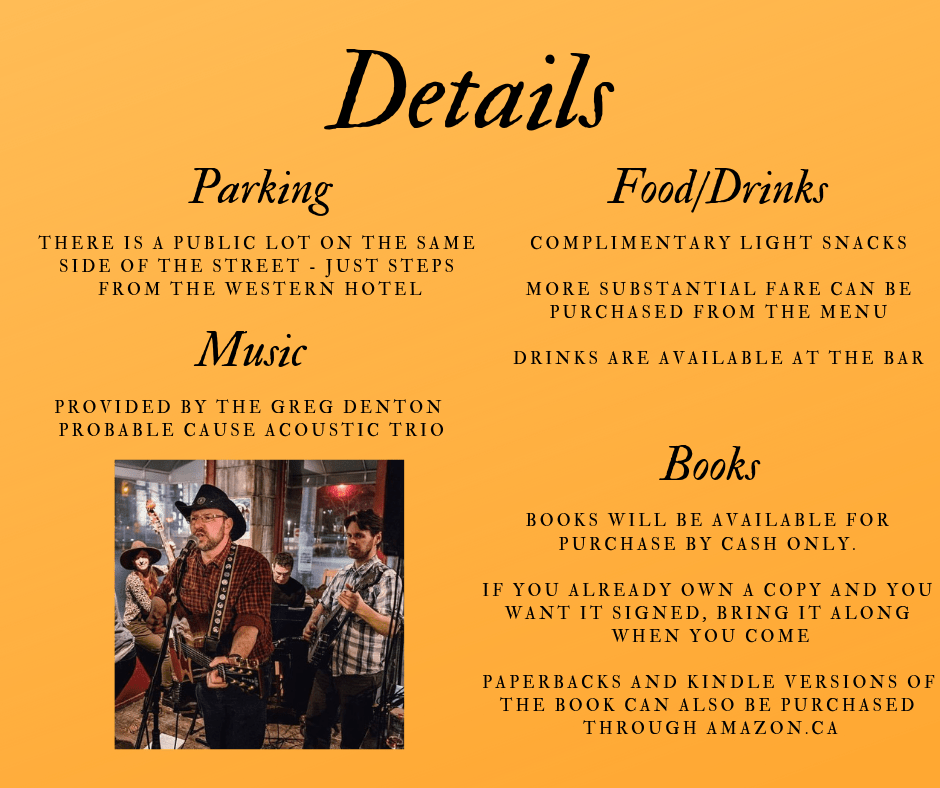 Details

Parking

THERE IS A PUBLIC LOT ON THE SAME SIDE OF THE STREET - JUST STEPS FROM THE WESTERN HOTEL

Music

PROVIDED BY THE GREG DENTON PROBABLE CAUSE ACOUSTIC TRIO

Food/Drinks

COMPLIMENTARY LIGHT SNACKS

MORE SUBSTANTIAL FARE CAN BE PURCHASED FROM THE MENU

DRINKS ARE AVAILABLE AT THE BAR

Books

BOOKS WILL BE AVAILABLE FOR PURCHASE BY CASH ONLY.

IF YOU ALREADY OWN A COPY AND YOU WANT IT SIGNED, BRING IT ALONG WHEN YOU COME

PAPERBACKS AND KINDLE VERSIONS OF THE BOOK CAN ALSO BE PURCHASED THROUGH AMAZON.CA